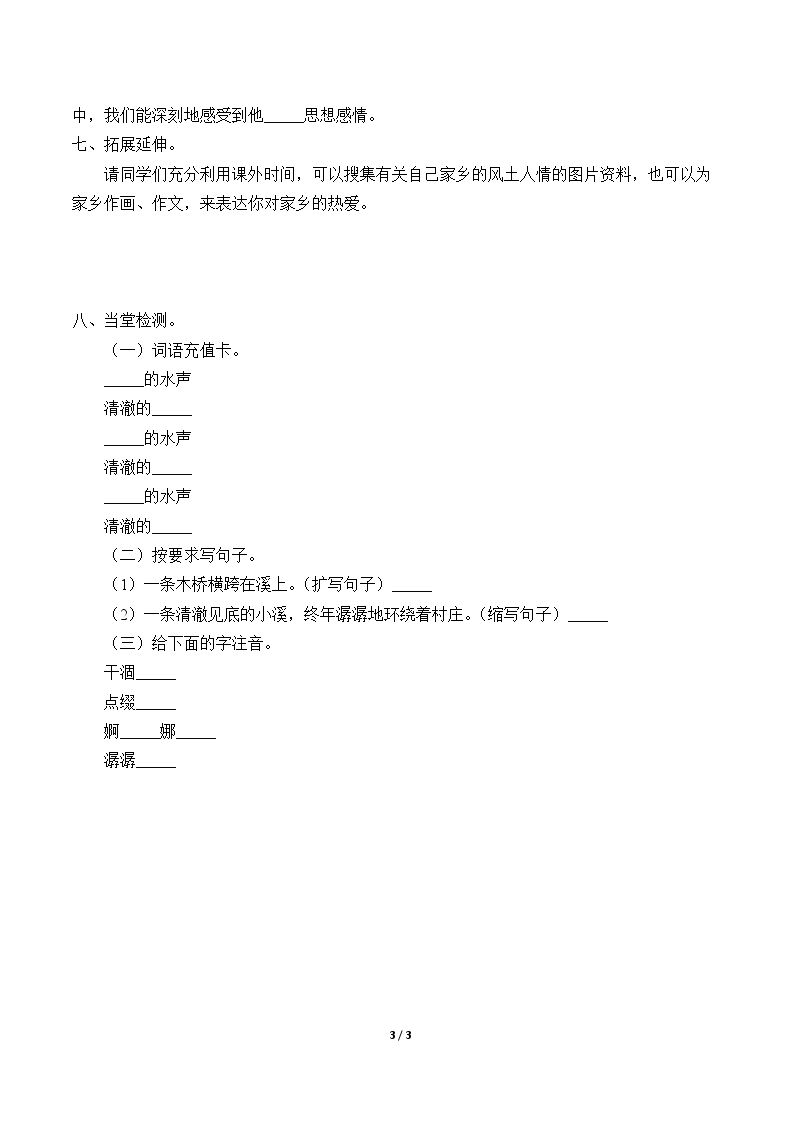 中，我们能深刻地感受到他____思想感情。

七、拓展延伸。

请同学们充分利用课外时间，可以搜集有关自己家乡的风土人情的图片资料，也可以为家乡作画、作文，来表达你对家乡的热爱。

八、当堂检测。

（一）词语充值卡。

____的水声

清澈的____

____的水声

清澈的____

____的水声

清澈的____

（二）按要求写句子。

（1）一条木桥横跨在溪上。（扩写句子）____

（2）一条清澈见底的小溪，终年潺潺地环绕着村庄。（缩写句子）____

（三）给下面的字注音。

干涸____

点缀____

婀____娜____

潺潺____

3 / 3